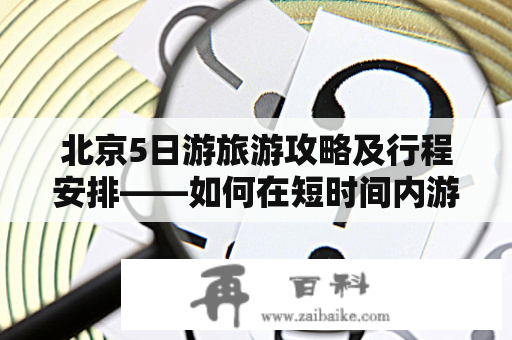 北京5日游旅游攻略及行程安排——如何在短时间内游

再 百科
www.zaibaike.com